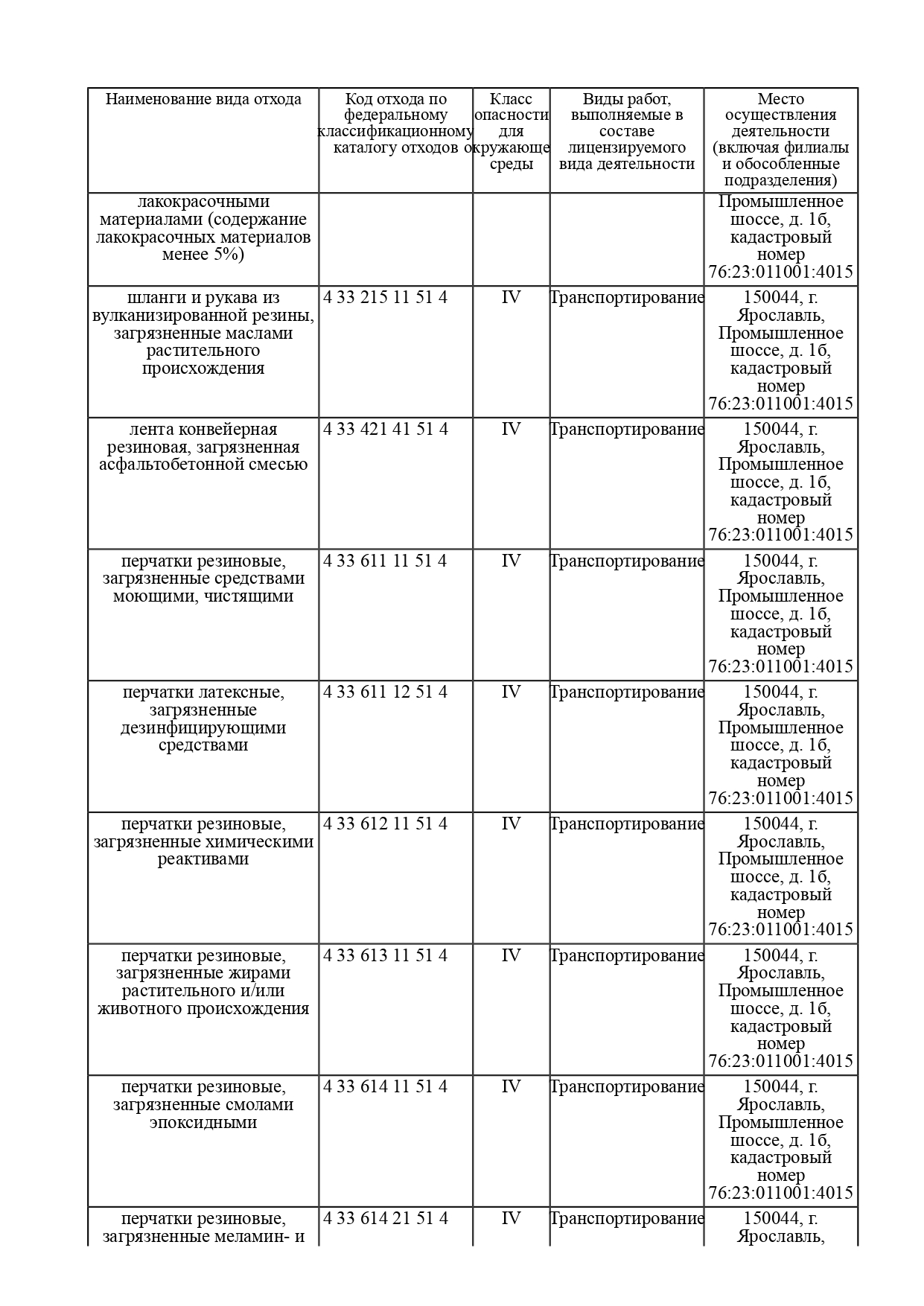 | Наименование вида отхода | Код отхода по федеральному классификационному каталогу отходов | Класс опасности для окружающе среды | Виды работ, выполняемые в составе лицензируемого вида деятельности | Место осуществления деятельности (включая филиалы и обособленные подразделения) |
|---|---|---|---|---|
| лакокрасочными материалами (содержание лакокрасочных материалов менее 5%) | | | | Промышленное шоссе, д. 1б, кадастровый номер 76:23:011001:4015 |
| шланги и рукава из вулканизированной резины, загрязненные маслами растительного происхождения | 4 33 215 11 51 4 | IV | Транспортирование | 150044, г. Ярославль, Промышленное шоссе, д. 1б, кадастровый номер 76:23:011001:4015 |
| лента конвейерная резиновая, загрязненная асфальтобетонной смесью | 4 33 421 41 51 4 | IV | Транспортирование | 150044, г. Ярославль, Промышленное шоссе, д. 1б, кадастровый номер 76:23:011001:4015 |
| перчатки резиновые, загрязненные средствами моющими, чистящими | 4 33 611 11 51 4 | IV | Транспортирование | 150044, г. Ярославль, Промышленное шоссе, д. 1б, кадастровый номер 76:23:011001:4015 |
| перчатки латексные, загрязненные дезинфицирующими средствами | 4 33 611 12 51 4 | IV | Транспортирование | 150044, г. Ярославль, Промышленное шоссе, д. 1б, кадастровый номер 76:23:011001:4015 |
| перчатки резиновые, загрязненные химическими реактивами | 4 33 612 11 51 4 | IV | Транспортирование | 150044, г. Ярославль, Промышленное шоссе, д. 1б, кадастровый номер 76:23:011001:4015 |
| перчатки резиновые, загрязненные жирами растительного и/или животного происхождения | 4 33 613 11 51 4 | IV | Транспортирование | 150044, г. Ярославль, Промышленное шоссе, д. 1б, кадастровый номер 76:23:011001:4015 |
| перчатки резиновые, загрязненные смолами эпоксидными | 4 33 614 11 51 4 | IV | Транспортирование | 150044, г. Ярославль, Промышленное шоссе, д. 1б, кадастровый номер 76:23:011001:4015 |
| перчатки резиновые, загрязненные меламин- и | 4 33 614 21 51 4 | IV | Транспортирование | 150044, г. Ярославль, |